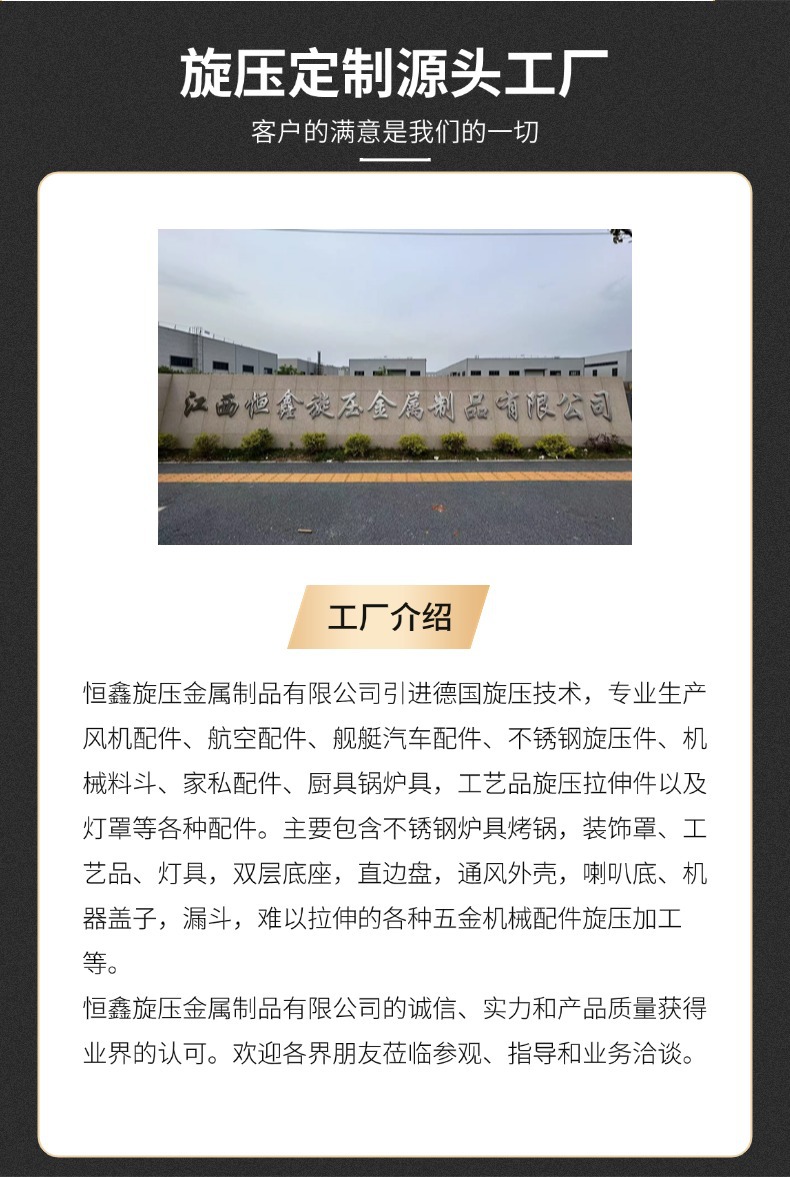 旋压定制源头工厂

客户的满意是我们的一切

江西恒鑫旋压金属制品有限公司

工厂介绍

恒鑫旋压金属制品有限公司引进德国旋压技术，专业生产风机配件、航空配件、舰艇汽车配件、不锈钢旋压件、机械料斗、家私配件、厨具锅炉具，工艺品旋压拉伸件以及灯罩等各种配件。主要包含不锈钢炉具烤锅，装饰罩、工艺品、灯具，双层底座，直边盘，通风外壳，喇叭底、机器盖子，漏斗，难以拉伸的各种五金机械配件旋压加工等。

恒鑫旋压金属制品有限公司的诚信、实力和产品质量获得业界的认可。欢迎各界朋友莅临参观、指导和业务洽谈。